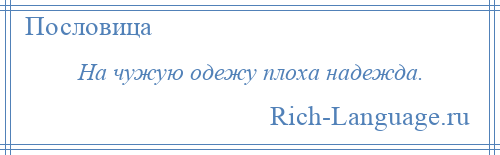 Пословица

На чужую одежу плоха надежда.

Rich-Language.ru